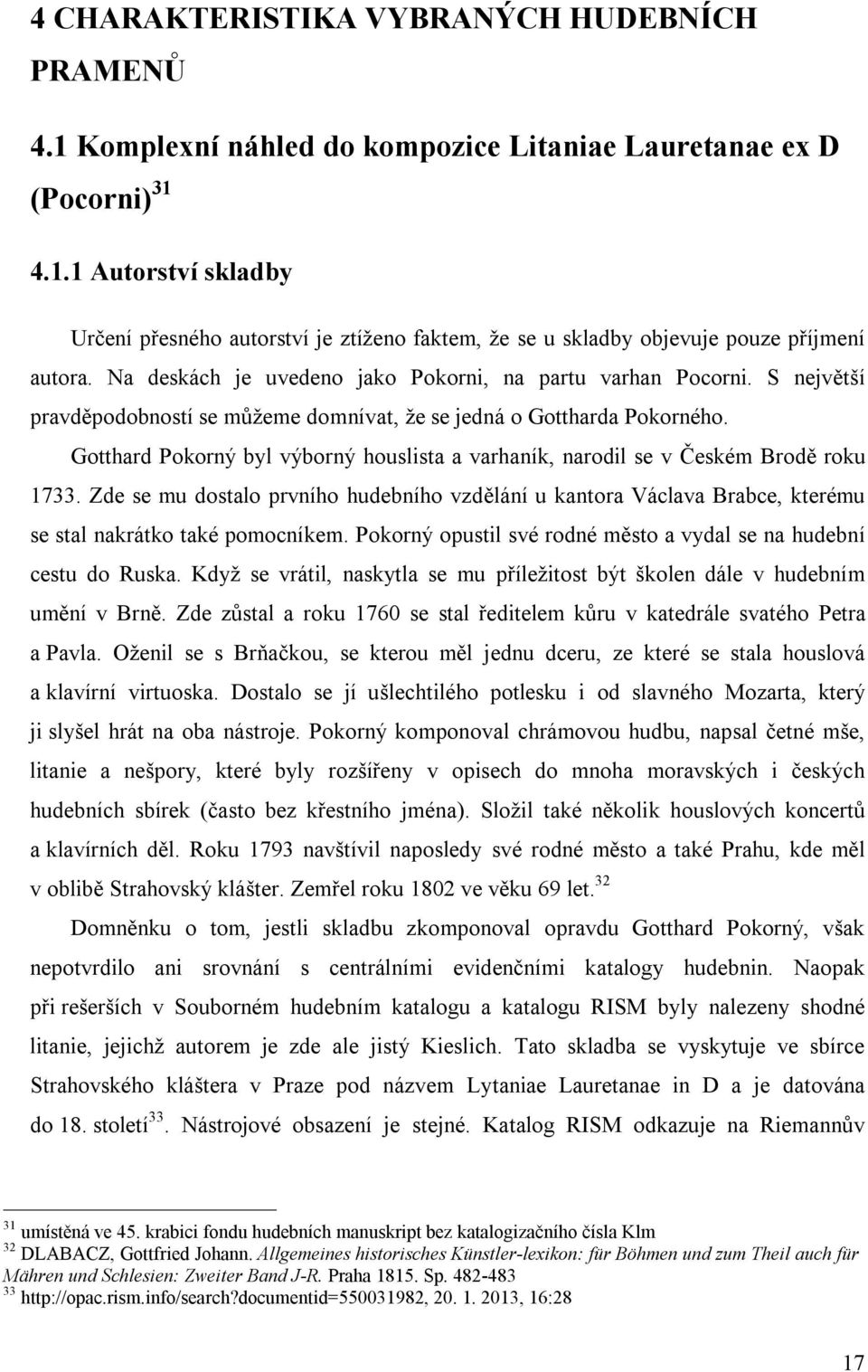 4 CHARAKTERISTIKA VYBRANÝCH HUDEBNÍCH PRAMENŮ

4.1 Komplexní náhled do kompozice Litaniae Lauretanae ex D (Pocorni)$^{31}$

4.1.1 Autorství skladby

Určení přesného autorství je ztíženo faktem, že se u skladby objevuje pouze příjmení autora. Na deskách je uvedeno jako Pokorni, na partu varhan Pocorni. S největší pravděpodobností se můžeme domnívat, že se jedná o Gottharda Pokorného. Gotthard Pokorný byl výborný houslista a varhaník, narodil se v Českém Brodě roku 1733. Zde se mu dostalo prvního hudebního vzdělání u kantora Václava Brabce, kterému se stal nakrátko také pomocníkem. Pokorný opustil své rodné město a vydal se na hudební cestu do Ruska. Když se vrátil, naskytla se mu příležitost být školen dále v hudebním umění v Brně. Zde zůstal a roku 1760 se stal ředitelem kůru v katedrále svatého Petra a Pavla. Oženil se s Brňačkou, se kterou měl jednu dceru, ze které se stala houslová a klavírní virtuoska. Dostalo se jí ušlechtilého potlesku i od slavného Mozarta, který ji slyšel hrát na oba nástroje. Pokorný komponoval chrámovou hudbu, napsal četné mše, litanie a nešpory, které byly rozšířeny v opisech do mnoha moravských i českých hudebních sbírek (často bez křestního jména). Složil také několik houslových koncertů a klavírních děl. Roku 1793 navštívil naposledy své rodné město a také Prahu, kde měl v oblibě Strahovský klášter. Zemřel roku 1802 ve věku 69 let.$^{32}$

Domněnku o tom, jestli skladbu zkomponoval opravdu Gotthard Pokorný, však nepotvrdilo ani srovnání s centrálními evidenčními katalogy hudebnin. Naopak při rešerších v Souborném hudebním katalogu a katalogu RISM byly nalezeny shodné litanie, jejichž autorem je zde ale jistý Kieslich. Tato skladba se vyskytuje ve sbírce Strahovského kláštera v Praze pod názvem Lytaniae Lauretanae in D a je datována do 18. století$^{33}$. Nástrojové obsazení je stejné. Katalog RISM odkazuje na Riemannův

$^{31}$ umístěná ve 45. krabici fondu hudebních manuskript bez katalogizačního čísla Klm
$^{32}$ DLABACZ, Gottfried Johann. Allgemeines historisches Künstler-lexikon: für Böhmen und zum Theil auch für Mähren und Schlesien: Zweiter Band J-R. Praha 1815. Sp. 482-483
$^{33}$ http://opac.rism.info/search?documentid=550031982, 20. 1. 2013, 16:28

17